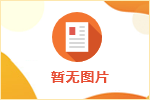 暂无图片